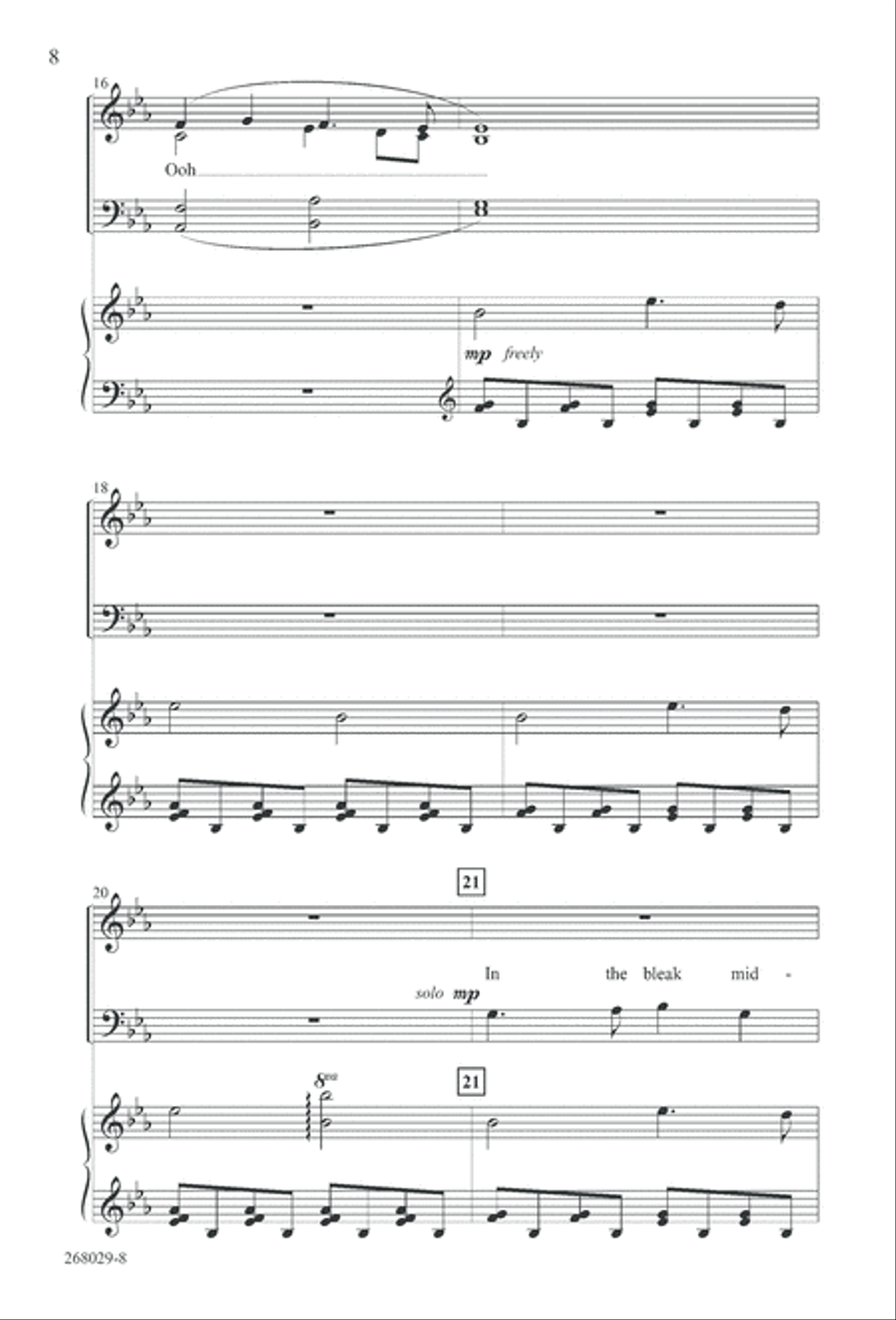 8

16

Ooh

mp freely

18

20

21

In the bleak mid -

solo mp

8va

21

268029-8